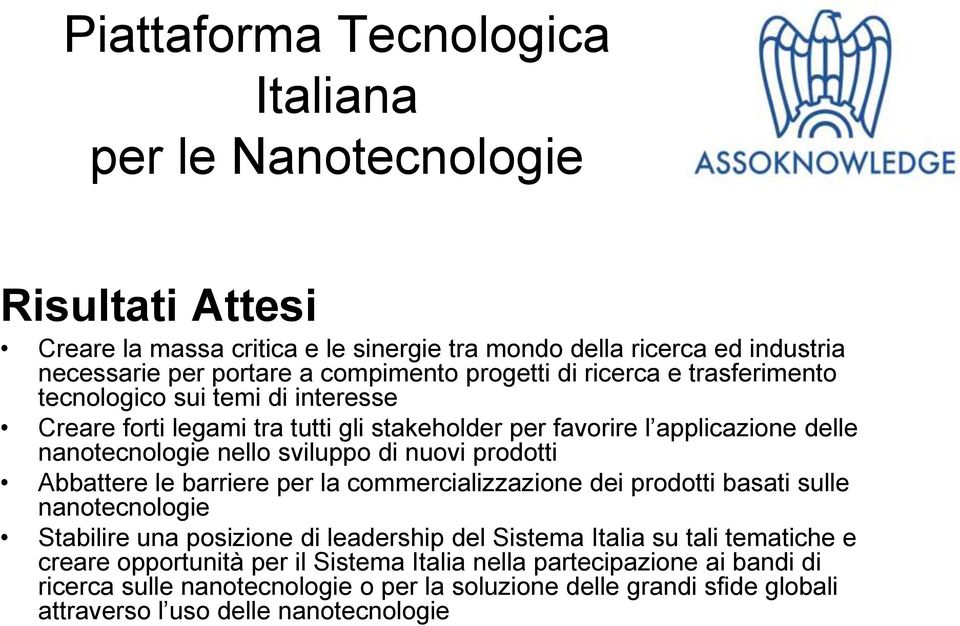 Piattaforma Tecnologica Italiana per le Nanotecnologie

ASSOKNOWLEDGE

Risultati Attesi

• Creare la massa critica e le sinergie tra mondo della ricerca ed industria necessarie per portare a compimento progetti di ricerca e trasferimento tecnologico sui temi di interesse
• Creare forti legami tra tutti gli stakeholder per favorire l'applicazione delle nanotecnologie nello sviluppo di nuovi prodotti
• Abbattere le barriere per la commercializzazione dei prodotti basati sulle nanotecnologie
• Stabilire una posizione di leadership del Sistema Italia su tali tematiche e creare opportunità per il Sistema Italia nella partecipazione ai bandi di ricerca sulle nanotecnologie o per la soluzione delle grandi sfide globali attraverso l'uso delle nanotecnologie